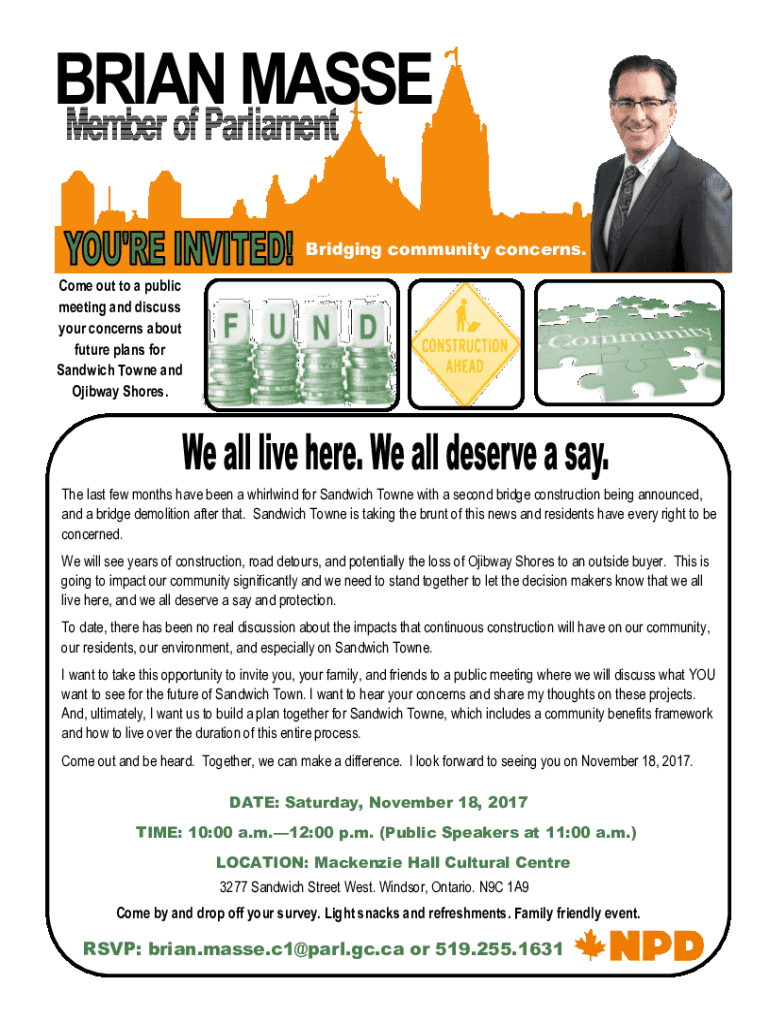 BRIAN MASSE
Member of Parliament

YOU'RE INVITED! Bridging community concerns.

Come out to a public meeting and discuss your concerns about future plans for Sandwich Towne and Ojibway Shores.

FUND

CONSTRUCTION AHEAD

Community

We all live here. We all deserve a say.

The last few months have been a whirlwind for Sandwich Towne with a second bridge construction being announced, and a bridge demolition after that. Sandwich Towne is taking the brunt of this news and residents have every right to be concerned.

We will see years of construction, road detours, and potentially the loss of Ojibway Shores to an outside buyer. This is going to impact our community significantly and we need to stand together to let the decision makers know that we all live here, and we all deserve a say and protection.

To date, there has been no real discussion about the impacts that continuous construction will have on our community, our residents, our environment, and especially on Sandwich Towne.

I want to take this opportunity to invite you, your family, and friends to a public meeting where we will discuss what YOU want to see for the future of Sandwich Town. I want to hear your concerns and share my thoughts on these projects. And, ultimately, I want us to build a plan together for Sandwich Towne, which includes a community benefits framework and how to live over the duration of this entire process.

Come out and be heard. Together, we can make a difference. I look forward to seeing you on November 18, 2017.

DATE: Saturday, November 18, 2017

TIME: 10:00 a.m.—12:00 p.m. (Public Speakers at 11:00 a.m.)

LOCATION: Mackenzie Hall Cultural Centre

3277 Sandwich Street West. Windsor, Ontario. N9C 1A9

Come by and drop off your survey. Light snacks and refreshments. Family friendly event.

RSVP: brian.masse.c1@parl.gc.ca or 519.255.1631

NPD